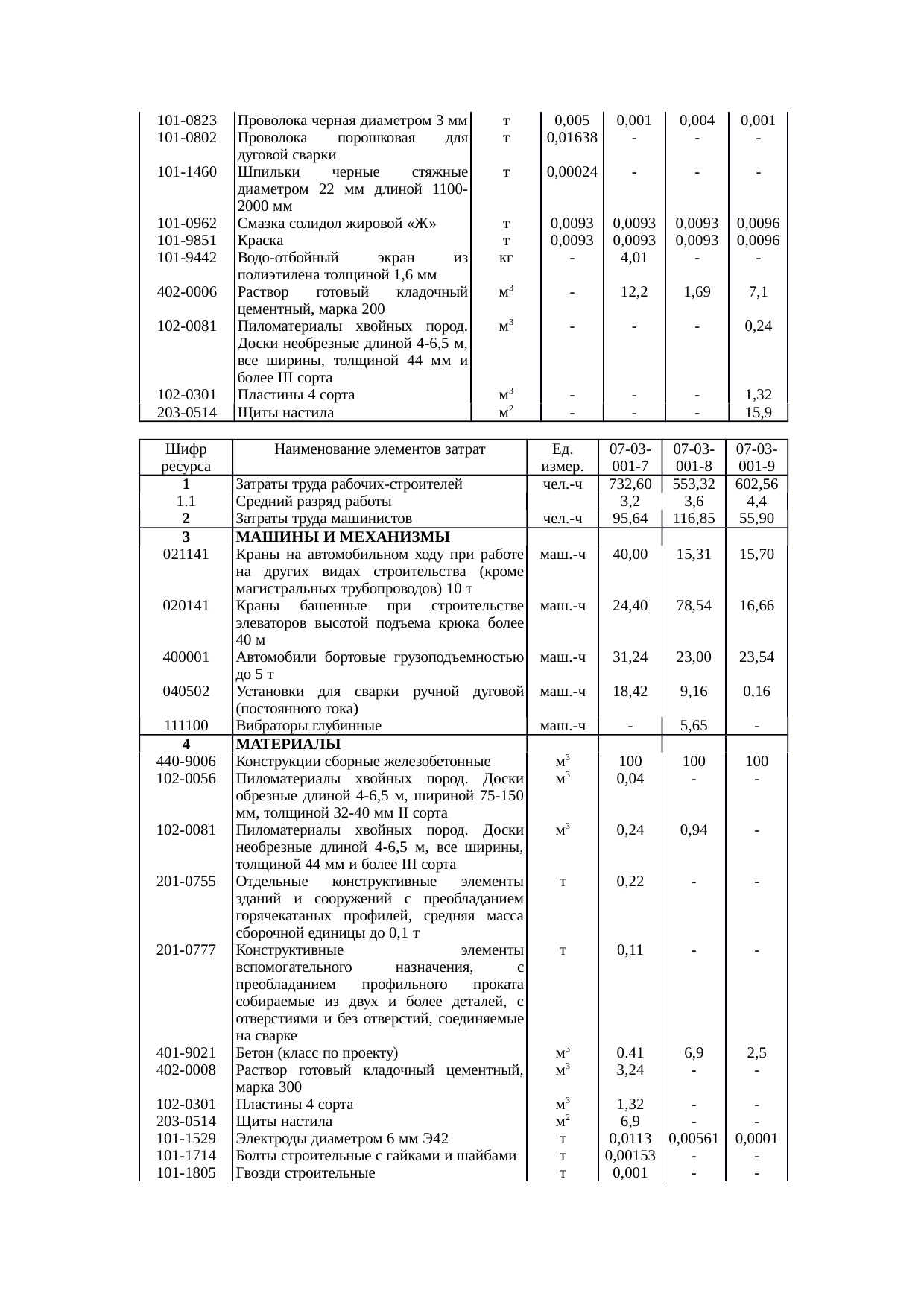 | | | | | | | |
|---|---|---|---|---|---|---|
| 101-0823 | Проволока черная диаметром 3 мм | т | 0,005 | 0,001 | 0,004 | 0,001 |
| 101-0802 | Проволока порошковая для дуговой сварки | т | 0,01638 | - | - | - |
| 101-1460 | Шпильки черные стяжные диаметром 22 мм длиной 1100-2000 мм | т | 0,00024 | - | - | - |
| 101-0962 | Смазка солидол жировой «Ж» | т | 0,0093 | 0,0093 | 0,0093 | 0,0096 |
| 101-9851 | Краска | т | 0,0093 | 0,0093 | 0,0093 | 0,0096 |
| 101-9442 | Водо-отбойный экран из полиэтилена толщиной 1,6 мм | кг | - | 4,01 | - | - |
| 402-0006 | Раствор готовый кладочный цементный, марка 200 | $м^3$ | - | 12,2 | 1,69 | 7,1 |
| 102-0081 | Пиломатериалы хвойных пород. Доски необрезные длиной 4-6,5 м, все ширины, толщиной 44 мм и более III сорта | $м^3$ | - | - | - | 0,24 |
| 102-0301 | Пластины 4 сорта | $м^3$ | - | - | - | 1,32 |
| 203-0514 | Щиты настила | $м^2$ | - | - | - | 15,9 |

| Шифр ресурса | Наименование элементов затрат | Ед. измер. | 07-03-001-7 | 07-03-001-8 | 07-03-001-9 |
|---|---|---|---|---|---|
| 1 | Затраты труда рабочих-строителей | чел.-ч | 732,60 | 553,32 | 602,56 |
| 1.1 | Средний разряд работы | | 3,2 | 3,6 | 4,4 |
| 2 | Затраты труда машинистов | чел.-ч | 95,64 | 116,85 | 55,90 |
| 3 | МАШИНЫ И МЕХАНИЗМЫ | | | | |
| 021141 | Краны на автомобильном ходу при работе на других видах строительства (кроме магистральных трубопроводов) 10 т | маш.-ч | 40,00 | 15,31 | 15,70 |
| 020141 | Краны башенные при строительстве элеваторов высотой подъема крюка более 40 м | маш.-ч | 24,40 | 78,54 | 16,66 |
| 400001 | Автомобили бортовые грузоподъемностью до 5 т | маш.-ч | 31,24 | 23,00 | 23,54 |
| 040502 | Установки для сварки ручной дуговой (постоянного тока) | маш.-ч | 18,42 | 9,16 | 0,16 |
| 111100 | Вибраторы глубинные | маш.-ч | - | 5,65 | - |
| 4 | МАТЕРИАЛЫ | | | | |
| 440-9006 | Конструкции сборные железобетонные | $м^3$ | 100 | 100 | 100 |
| 102-0056 | Пиломатериалы хвойных пород. Доски обрезные длиной 4-6,5 м, шириной 75-150 мм, толщиной 32-40 мм II сорта | $м^3$ | 0,04 | - | - |
| 102-0081 | Пиломатериалы хвойных пород. Доски необрезные длиной 4-6,5 м, все ширины, толщиной 44 мм и более III сорта | $м^3$ | 0,24 | 0,94 | - |
| 201-0755 | Отдельные конструктивные элементы зданий и сооружений с преобладанием горячекатаных профилей, средняя масса сборочной единицы до 0,1 т | т | 0,22 | - | - |
| 201-0777 | Конструктивные элементы вспомогательного назначения, с преобладанием профильного проката собираемые из двух и более деталей, с отверстиями и без отверстий, соединяемые на сварке | т | 0,11 | - | - |
| 401-9021 | Бетон (класс по проекту) | $м^3$ | 0.41 | 6,9 | 2,5 |
| 402-0008 | Раствор готовый кладочный цементный, марка 300 | $м^3$ | 3,24 | - | - |
| 102-0301 | Пластины 4 сорта | $м^3$ | 1,32 | - | - |
| 203-0514 | Щиты настила | $м^2$ | 6,9 | - | - |
| 101-1529 | Электроды диаметром 6 мм Э42 | т | 0,0113 | 0,00561 | 0,0001 |
| 101-1714 | Болты строительные с гайками и шайбами | т | 0,00153 | - | - |
| 101-1805 | Гвозди строительные | т | 0,001 | - | - |